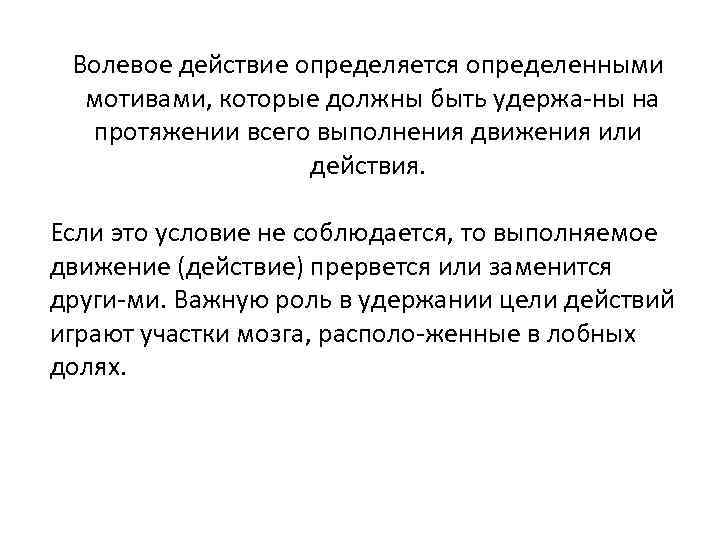 Волевое действие определяется определенными мотивами, которые должны быть удержа-ны на протяжении всего выполнения движения или действия.

Если это условие не соблюдается, то выполняемое движение (действие) прервется или заменится други-ми. Важную роль в удержании цели действий играют участки мозга, располо-женные в лобных долях.